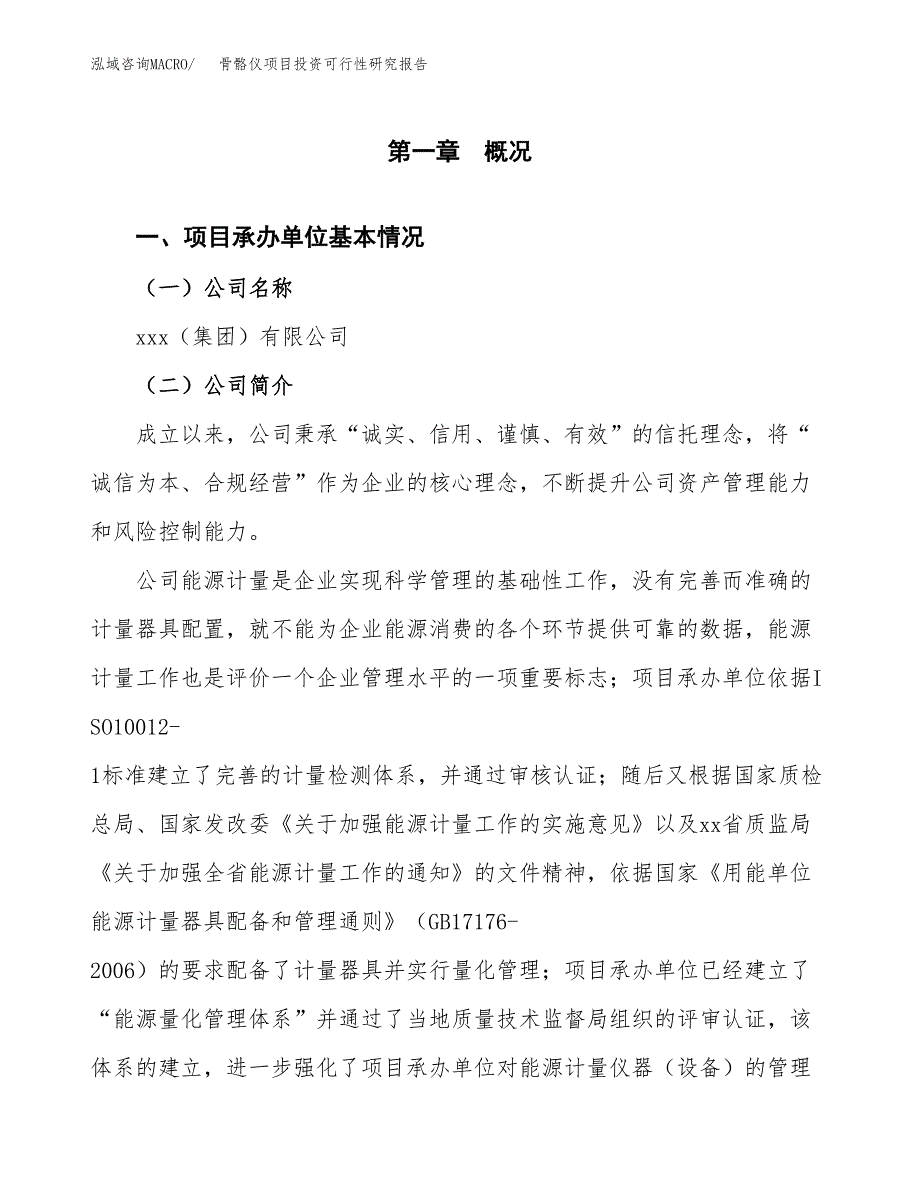 泓域咨询MACRO/　骨骼仪项目投资可行性研究报告

第一章　概况

一、项目承办单位基本情况

（一）公司名称

xxx（集团）有限公司

（二）公司简介

成立以来，公司秉承“诚实、信用、谨慎、有效”的信托理念，将“诚信为本、合规经营”作为企业的核心理念，不断提升公司资产管理能力和风险控制能力。

公司能源计量是企业实现科学管理的基础性工作，没有完善而准确的计量器具配置，就不能为企业能源消费的各个环节提供可靠的数据，能源计量工作也是评价一个企业管理水平的一项重要标志；项目承办单位依据ISO10012-1标准建立了完善的计量检测体系，并通过审核认证；随后又根据国家质检总局、国家发改委《关于加强能源计量工作的实施意见》以及xx省质监局《关于加强全省能源计量工作的通知》的文件精神，依据国家《用能单位能源计量器具配备和管理通则》（GB17176-2006）的要求配备了计量器具并实行量化管理；项目承办单位已经建立了“能源量化管理体系”并通过了当地质量技术监督局组织的评审认证，该体系的建立，进一步强化了项目承办单位对能源计量仪器（设备）的管理